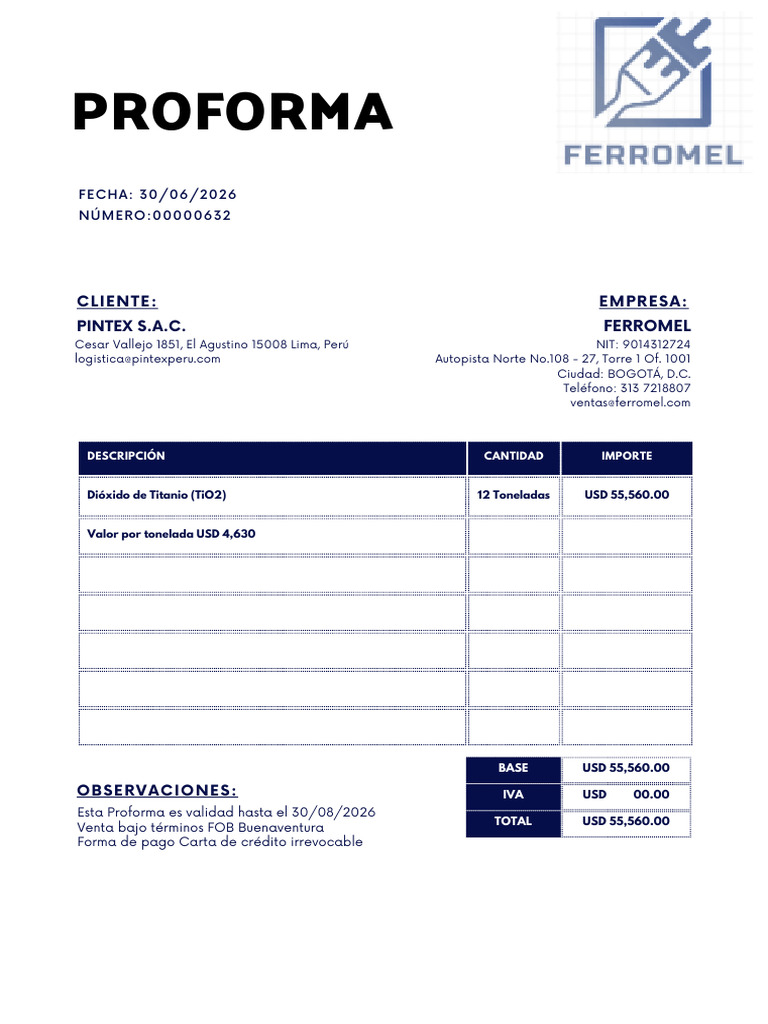 PROFORMA

FERROMEL

FECHA: 30/06/2026
NÚMERO:00000632

CLIENTE:
PINTEX S.A.C.
Cesar Vallejo 1851, El Agustino 15008 Lima, Perú
logistica@pintexperu.com

EMPRESA:
FERROMEL
NIT: 9014312724
Autopista Norte No.108 - 27, Torre 1 Of. 1001
Ciudad: BOGOTÁ, D.C.
Teléfono: 313 7218807
ventas@ferromel.com

| DESCRIPCIÓN | CANTIDAD | IMPORTE |
|---|---|---|
| Dióxido de Titanio (TiO2) | 12 Toneladas | USD 55,560.00 |
| Valor por tonelada USD 4,630 | | |
| | | |
| | | |
| | | |
| | | |
| | | |

| BASE | USD 55,560.00 |
|---|---|
| IVA | USD 00.00 |
| TOTAL | USD 55,560.00 |

OBSERVACIONES:
Esta Proforma es validad hasta el 30/08/2026
Venta bajo términos FOB Buenaventura
Forma de pago Carta de crédito irrevocable